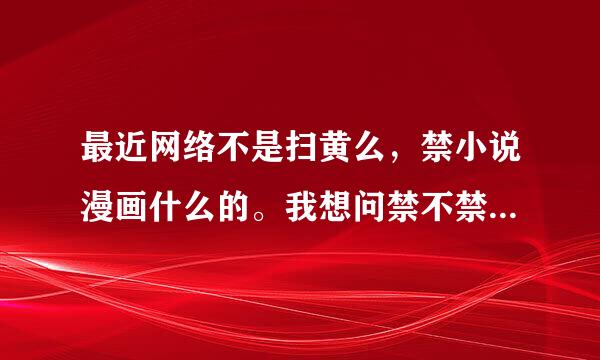 最近网络不是扫黄么，禁小说漫画什么的。我想问禁不禁...